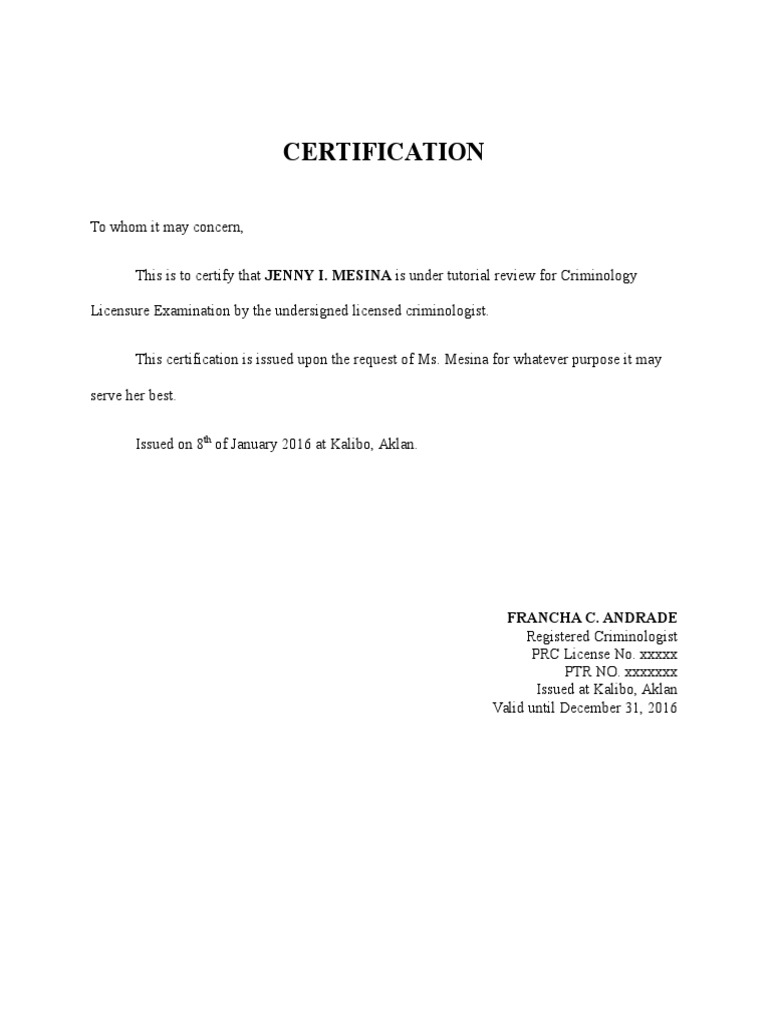 CERTIFICATION

To whom it may concern,

This is to certify that JENNY I. MESINA is under tutorial review for Criminology Licensure Examination by the undersigned licensed criminologist.

This certification is issued upon the request of Ms. Mesina for whatever purpose it may serve her best.

Issued on 8$^{th}$ of January 2016 at Kalibo, Aklan.

FRANCHA C. ANDRADE
Registered Criminologist
PRC License No. xxxxx
PTR NO. xxxxxxx
Issued at Kalibo, Aklan
Valid until December 31, 2016